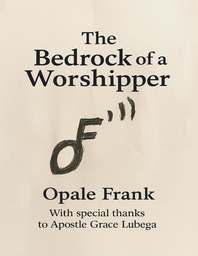 The Bedrock of a Worshipper

OF

Opale Frank

With special thanks to Apostle Grace Lubega